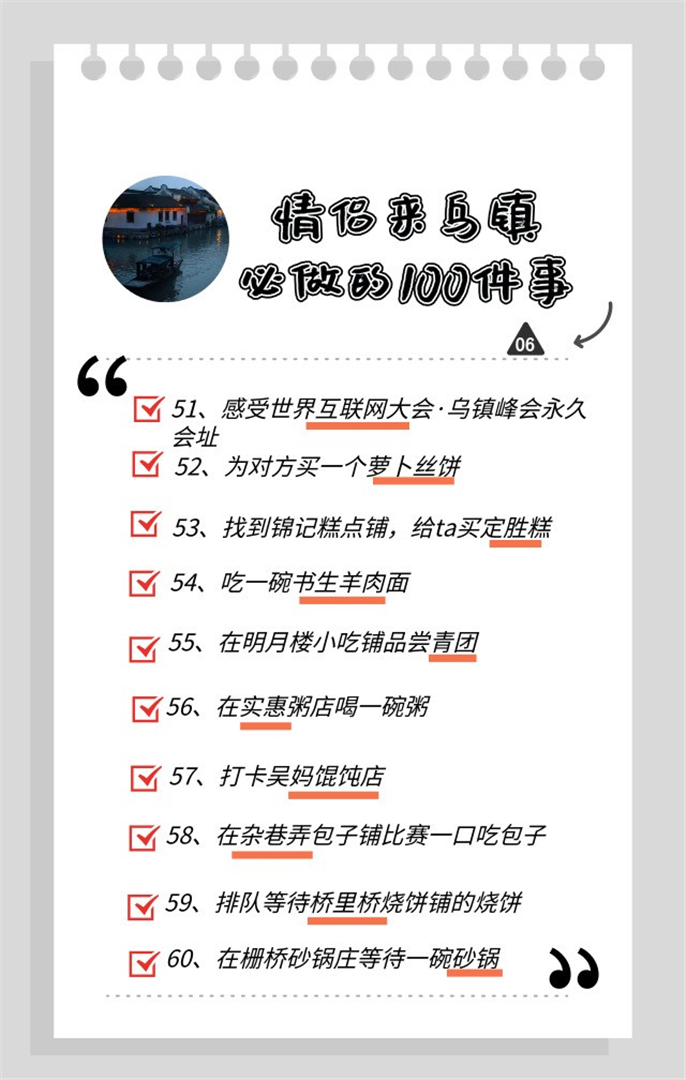 情侣来乌镇
必做的100件事

06

☑ 51、感受世界互联网大会·乌镇峰会永久会址
☑ 52、为对方买一个萝卜丝饼
☑ 53、找到锦记糕点铺，给ta买定胜糕
☑ 54、吃一碗书生羊肉面
☑ 55、在明月楼小吃铺品尝青团
☑ 56、在实惠粥店喝一碗粥
☑ 57、打卡吴妈馄饨店
☑ 58、在杂巷弄包子铺比赛一口吃包子
☑ 59、排队等待桥里桥烧饼铺的烧饼
☑ 60、在栅桥砂锅庄等待一碗砂锅